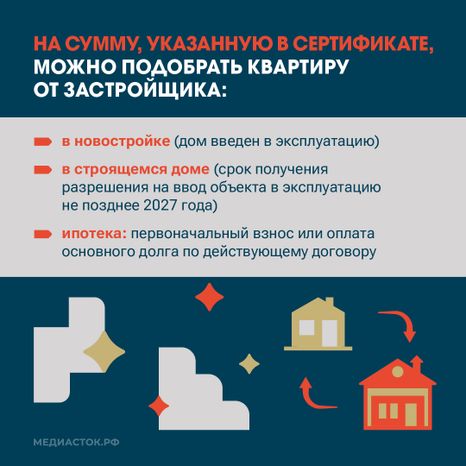 НА СУММУ, УКАЗАННУЮ В СЕРТИФИКАТЕ, МОЖНО ПОДОБРАТЬ КВАРТИРУ ОТ ЗАСТРОЙЩИКА:

в новостройке (дом введен в эксплуатацию)

в строящемся доме (срок получения разрешения на ввод объекта в эксплуатацию не позднее 2027 года)

ипотека: первоначальный взнос или оплата основного долга по действующему договору

МЕДИАСТОК.РФ